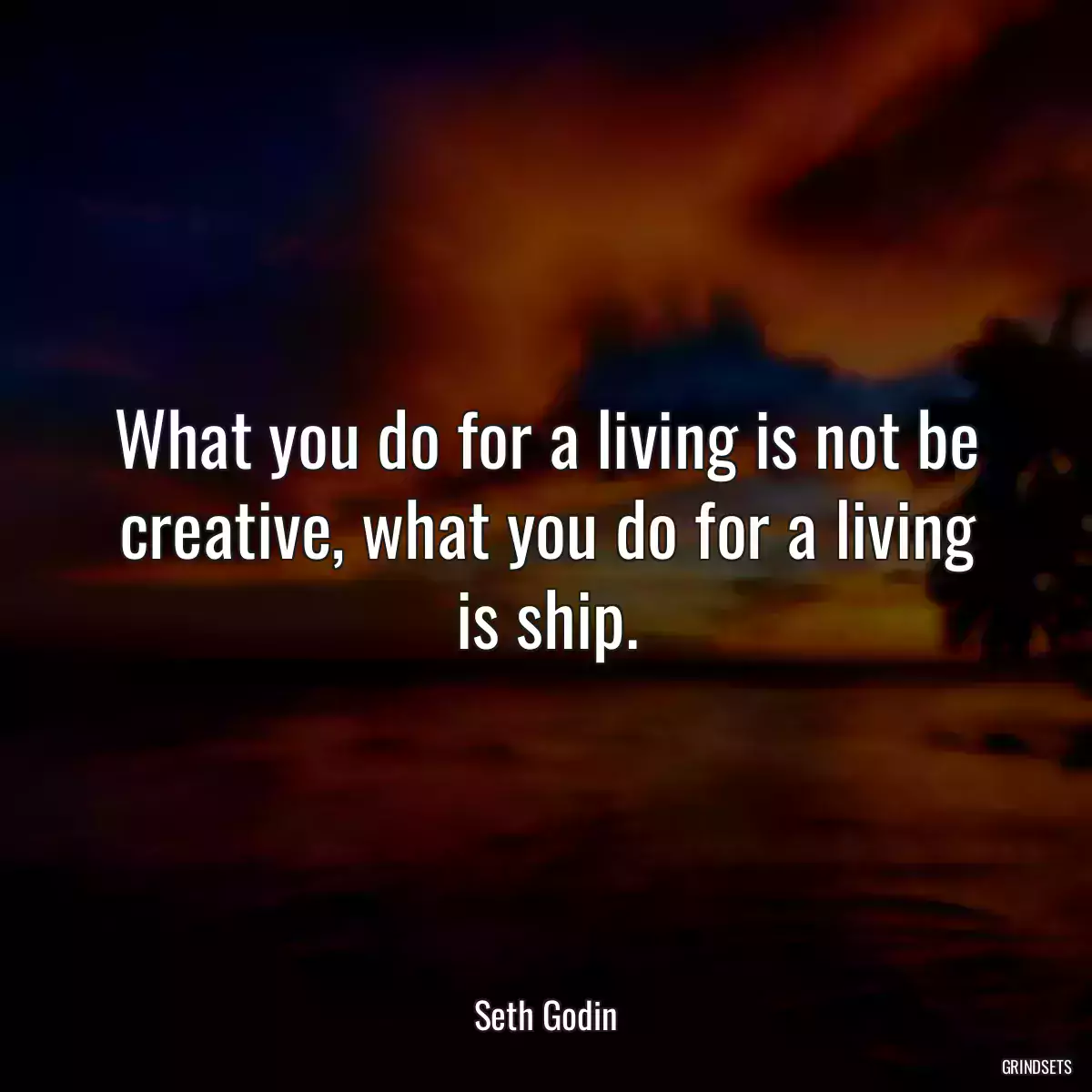 What you do for a living is not be creative, what you do for a living is ship.

Seth Godin

GRINDSETS